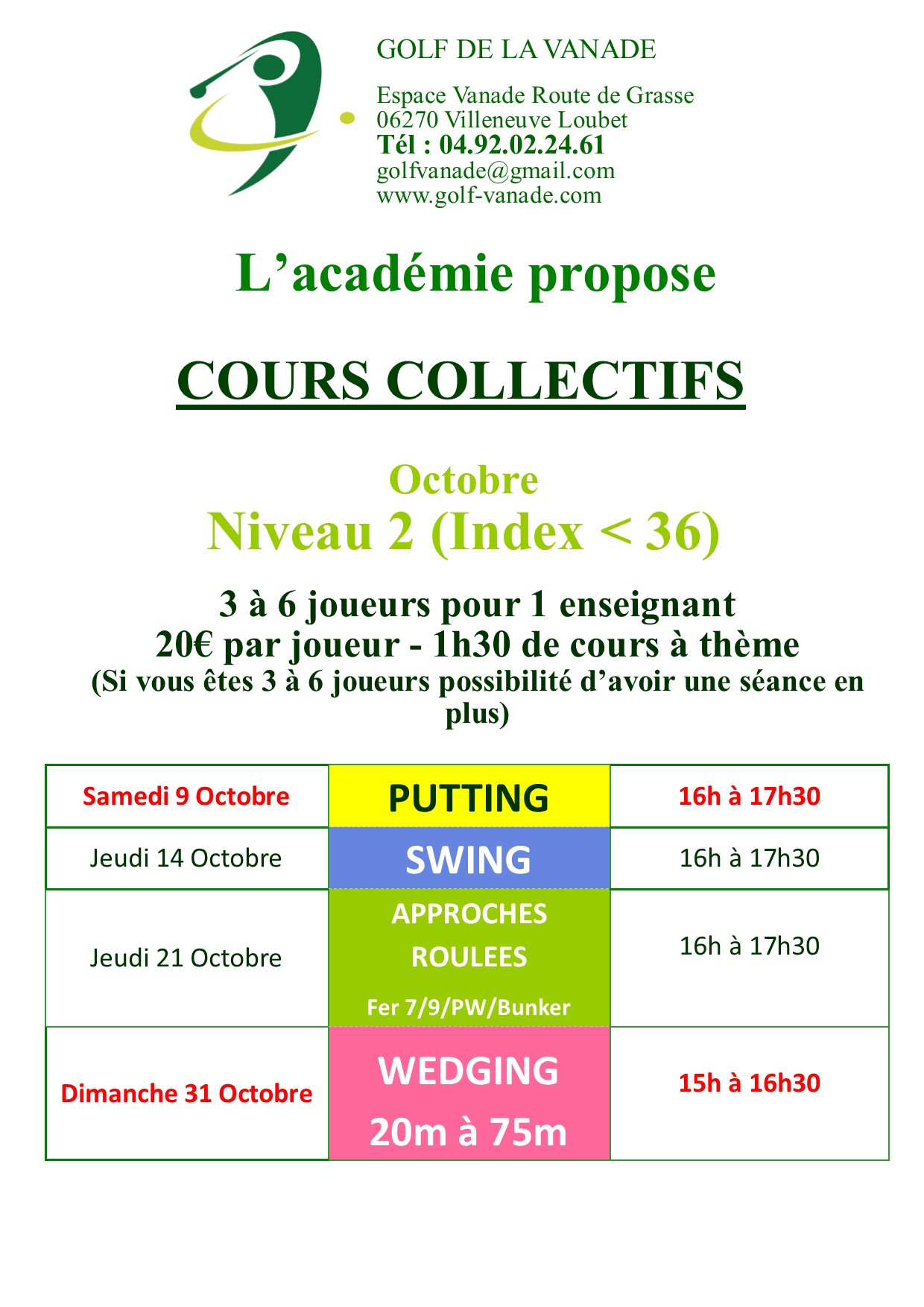 GOLF DE LA VANADE

Espace Vanade Route de Grasse
06270 Villeneuve Loubet
Tél : 04.92.02.24.61
golfvanade@gmail.com
www.golf-vanade.com

L’académie propose

COURS COLLECTIFS

Octobre
Niveau 2 (Index < 36)

3 à 6 joueurs pour 1 enseignant
20€ par joueur - 1h30 de cours à thème
(Si vous êtes 3 à 6 joueurs possibilité d’avoir une séance en plus)

| Samedi 9 Octobre | PUTTING | 16h à 17h30 |
|---|---|---|
| Jeudi 14 Octobre | SWING | 16h à 17h30 |
| Jeudi 21 Octobre | APPROCHES ROULEES Fer 7/9/PW/Bunker | 16h à 17h30 |
| Dimanche 31 Octobre | WEDGING 20m à 75m | 15h à 16h30 |